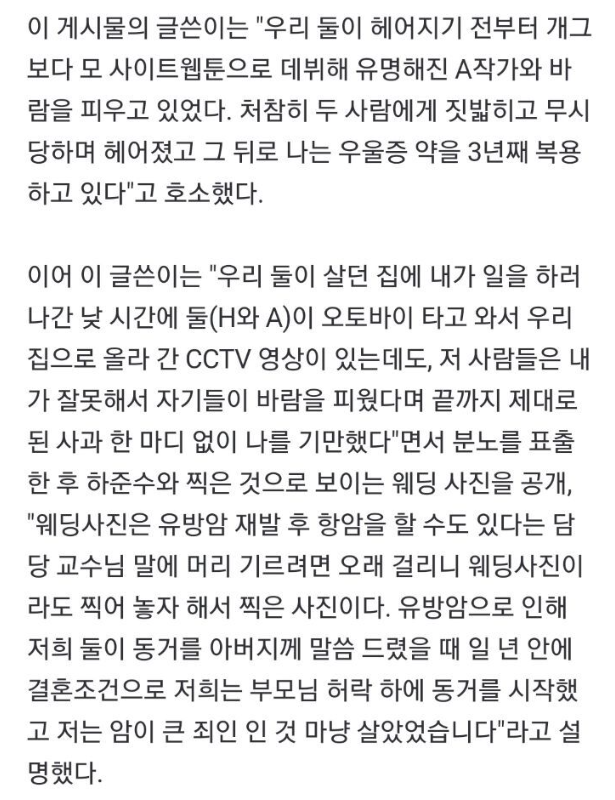 이 게시물의 글쓴이는 "우리 둘이 헤어지기 전부터 개그보다 모 사이트웹툰으로 데뷔해 유명해진 A작가와 바람을 피우고 있었다. 처참히 두 사람에게 짓밟히고 무시당하며 헤어졌고 그 뒤로 나는 우울증 약을 3년째 복용하고 있다"고 호소했다.

이어 이 글쓴이는 "우리 둘이 살던 집에 내가 일을 하러 나간 낮 시간에 둘(H와 A)이 오토바이 타고 와서 우리 집으로 올라 간 CCTV 영상이 있는데도, 저 사람들은 내가 잘못해서 자기들이 바람을 피웠다며 끝까지 제대로 된 사과 한 마디 없이 나를 기만했다"면서 분노를 표출한 후 하준수와 찍은 것으로 보이는 웨딩 사진을 공개, "웨딩사진은 유방암 재발 후 항암을 할 수도 있다는 담당 교수님 말에 머리 기르려면 오래 걸리니 웨딩사진이라도 찍어 놓자 해서 찍은 사진이다. 유방암으로 인해 저희 둘이 동거를 아버지께 말씀 드렸을 때 일 년 안에 결혼조건으로 저희는 부모님 허락 하에 동거를 시작했고 저는 암이 큰 죄인 인 것 마냥 살았었습니다"라고 설명했다.